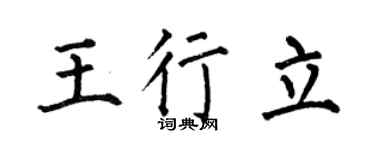 王行立
词典网